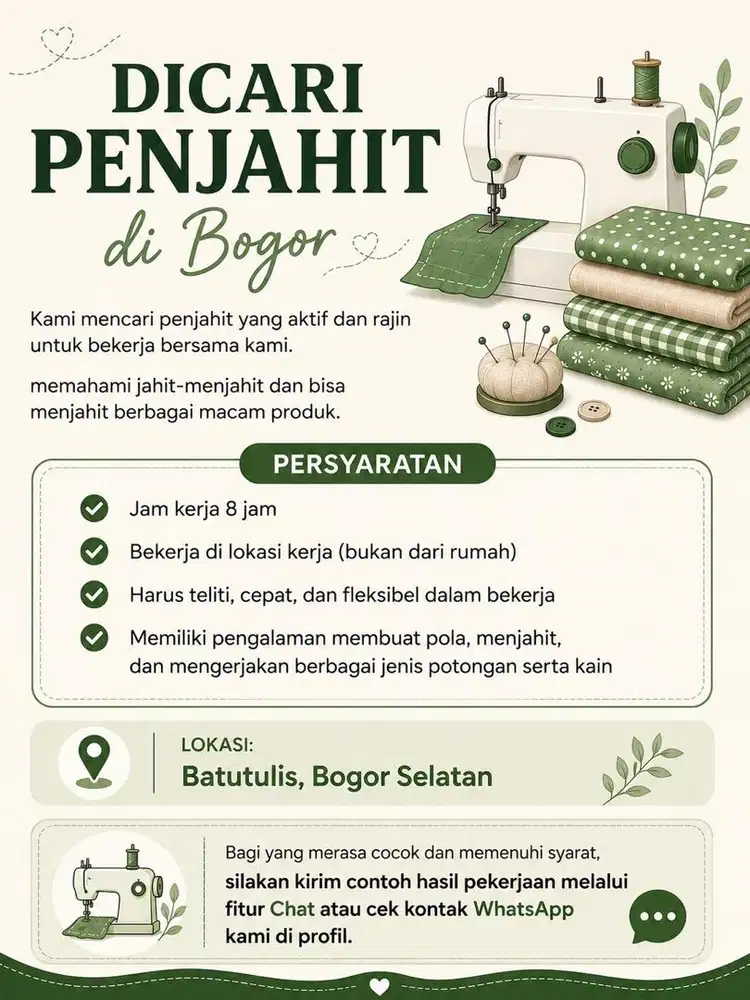 DICARI PENJAHIT

di Bogor

Kami mencari penjahit yang aktif dan rajin untuk bekerja bersama kami.

memahami jahit-menjahit dan bisa menjahit berbagai macam produk.

PERSYARATAN

Jam kerja 8 jam

Bekerja di lokasi kerja (bukan dari rumah)

Harus teliti, cepat, dan fleksibel dalam bekerja

Memiliki pengalaman membuat pola, menjahit, dan mengerjakan berbagai jenis potongan serta kain

LOKASI:

Batutulis, Bogor Selatan

Bagi yang merasa cocok dan memenuhi syarat, silakan kirim contoh hasil pekerjaan melalui fitur Chat atau cek kontak WhatsApp kami di profil.